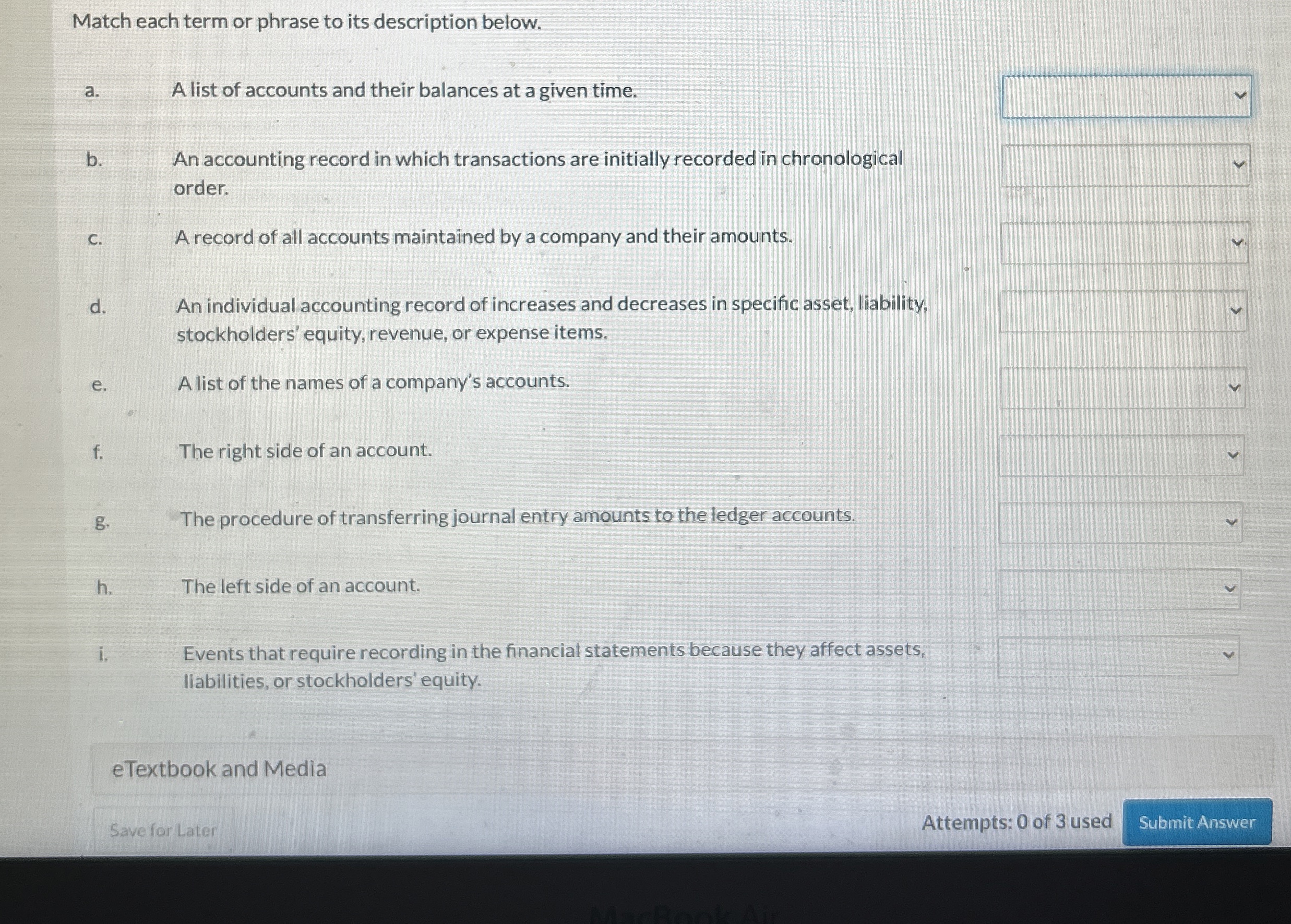 Match each term or phrase to its description below.

a. A list of accounts and their balances at a given time.

b. An accounting record in which transactions are initially recorded in chronological order.

c. A record of all accounts maintained by a company and their amounts.

d. An individual accounting record of increases and decreases in specific asset, liability, stockholders' equity, revenue, or expense items.

e. A list of the names of a company's accounts.

f. The right side of an account.

g. The procedure of transferring journal entry amounts to the ledger accounts.

h. The left side of an account.

i. Events that require recording in the financial statements because they affect assets, liabilities, or stockholders' equity.

eTextbook and Media

Save for Later

Attempts: 0 of 3 used

Submit Answer

MacBook Air